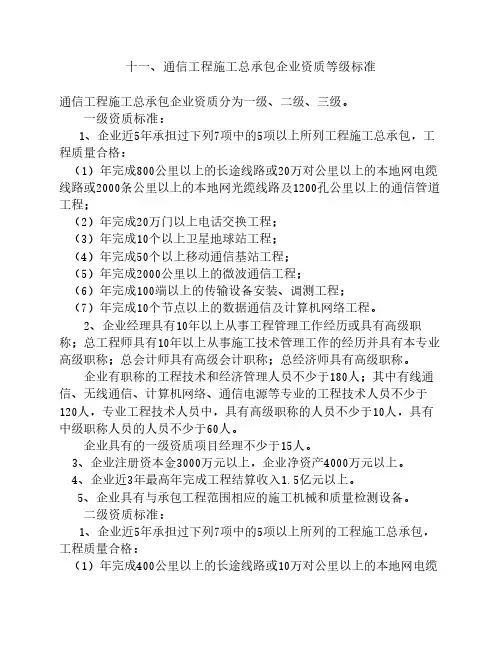 十一、通信工程施工总承包企业资质等级标准

通信工程施工总承包企业资质分为一级、二级、三级。

一级资质标准：

1、企业近5年承担过下列7项中的5项以上所列工程施工总承包，工程质量合格：

（1）年完成800公里以上的长途线路或20万对公里以上的本地网电缆线路或2000条公里以上的本地网光缆线路及1200孔公里以上的通信管道工程；

（2）年完成20万门以上电话交换工程；

（3）年完成10个以上卫星地球站工程；

（4）年完成50个以上移动通信基站工程；

（5）年完成2000公里以上的微波通信工程；

（6）年完成100端以上的传输设备安装、调测工程；

（7）年完成10个节点以上的数据通信及计算机网络工程。

2、企业经理具有10年以上从事工程管理工作经历或具有高级职称；总工程师具有10年以上从事施工技术管理工作的经历并具有本专业高级职称；总会计师具有高级会计职称；总经济师具有高级职称。

企业有职称的工程技术和经济管理人员不少于180人；其中有线通信、无线通信、计算机网络、通信电源等专业的工程技术人员不少于120人，专业工程技术人员中，具有高级职称的人员不少于10人，具有中级职称人员的人员不少于60人。

企业具有的一级资质项目经理不少于15人。

3、企业注册资本金3000万元以上，企业净资产4000万元以上。

4、企业近3年最高年完成工程结算收入1.5亿元以上。

5、企业具有与承包工程范围相应的施工机械和质量检测设备。

二级资质标准：

1、企业近5年承担过下列7项中的5项以上所列的工程施工总承包，工程质量合格：

（1）年完成400公里以上的长途线路或10万对公里以上的本地网电缆